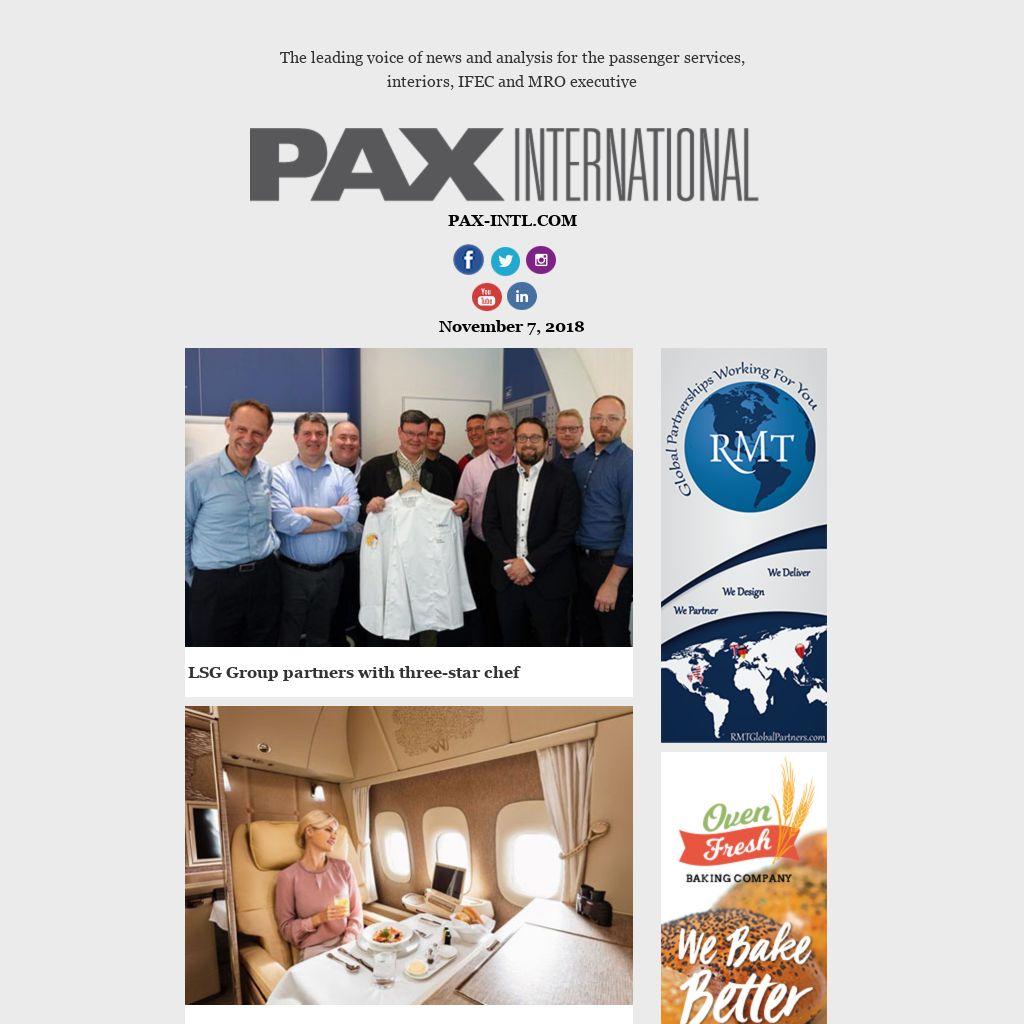 The leading voice of news and analysis for the passenger services, interiors, IFEC and MRO executive

PAX INTERNATIONAL

PAX-INTL.COM

November 7, 2018

LSG Group partners with three-star chef

Global Partnerships Working For You

RMT

We Deliver
We Design
We Partner

RMTGlobalPartners.com

Oven Fresh
BAKING COMPANY

We Bake Better